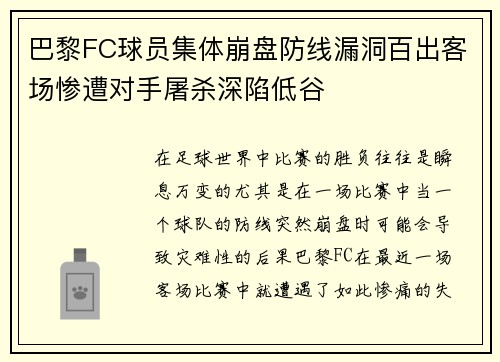 巴黎FC球员集体崩盘防线漏洞百出客场惨遭对手屠杀深陷低谷

在足球世界中比赛的胜负往往是瞬息万变的尤其是在一场比赛中当一个球队的防线突然崩盘时可能会导致灾难性的后果巴黎FC在最近一场客场比赛中就遭遇了如此惨痛的失